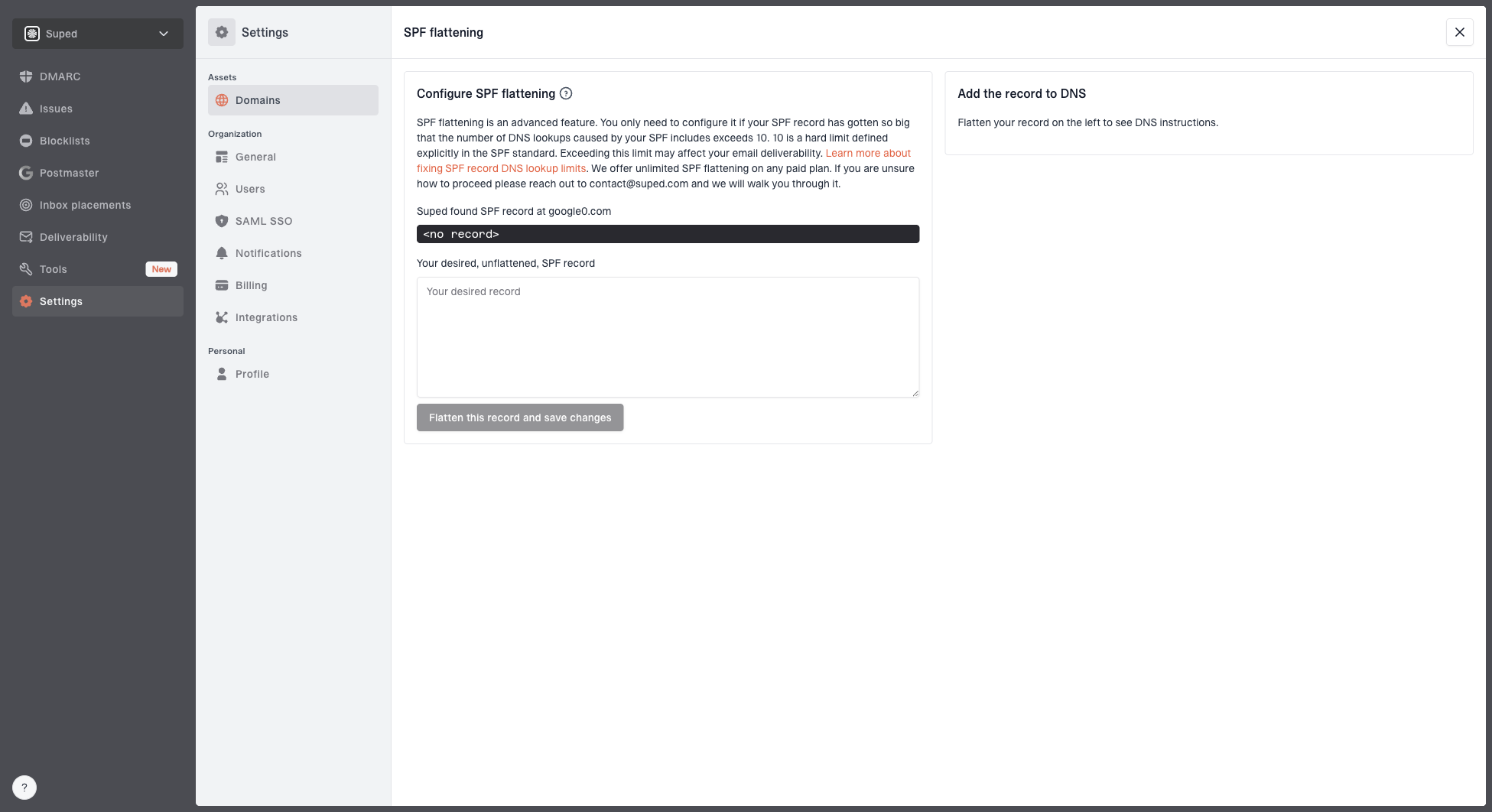 Suped

DMARC
Issues
Blocklists
Postmaster
Inbox placements
Deliverability
Tools New
Settings

?

Settings

Assets
Domains

Organization
General
Users
SAML SSO
Notifications
Billing
Integrations

Personal
Profile

SPF flattening

Configure SPF flattening

SPF flattening is an advanced feature. You only need to configure it if your SPF record has gotten so big that the number of DNS lookups caused by your SPF includes exceeds 10. 10 is a hard limit defined explicitly in the SPF standard. Exceeding this limit may affect your email deliverability. Learn more about fixing SPF record DNS lookup limits. We offer unlimited SPF flattening on any paid plan. If you are unsure how to proceed please reach out to contact@suped.com and we will walk you through it.

Suped found SPF record at google0.com

<no record>

Your desired, unflattened, SPF record

Your desired record

Flatten this record and save changes

Add the record to DNS

Flatten your record on the left to see DNS instructions.